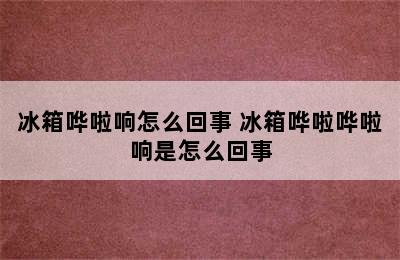 冰箱哗啦响怎么回事 冰箱哗啦哗啦响是怎么回事